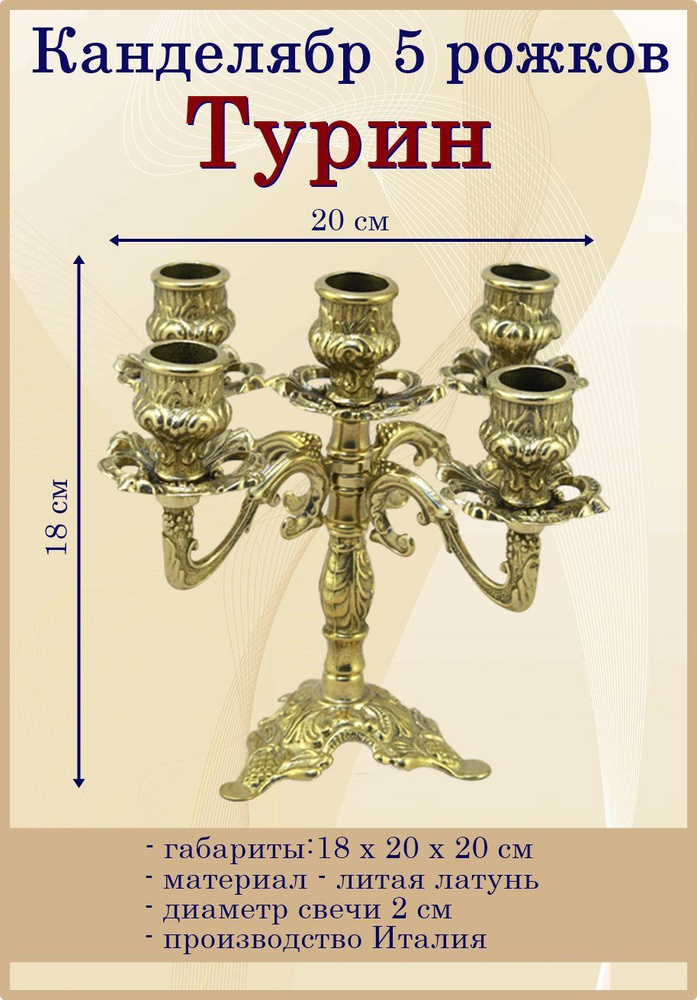 Канделябр 5 рожков
Турин

20 см

18 см

- габариты:18 х 20 х 20 см
- материал - литая латунь
- диаметр свечи 2 см
- производство Италия